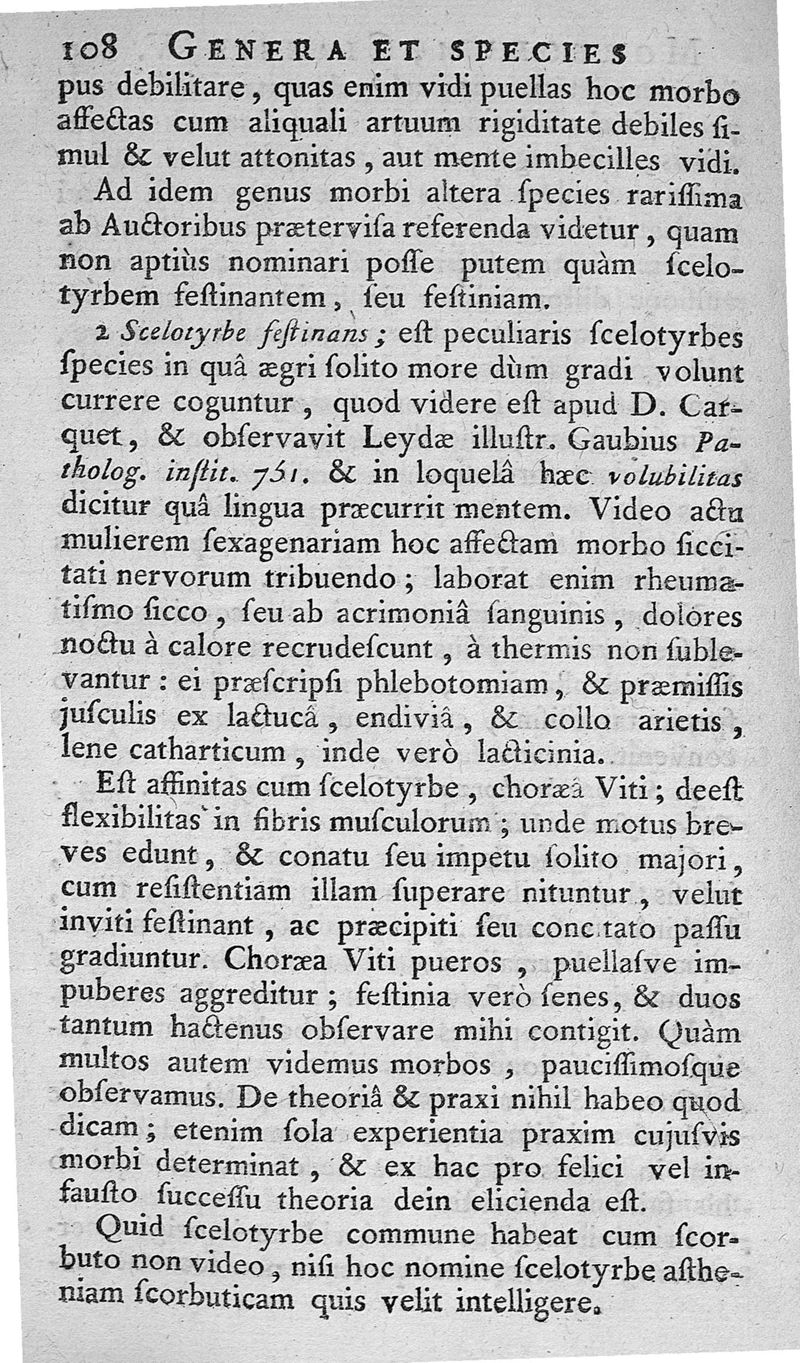 108 GENERA ET SPECIES

pus debilitare, quas enim vidi puellas hoc morbo affectas cum aliquali artuum rigiditate debiles simul & velut attonitas, aut mente imbecilles vidi.

Ad idem genus morbi altera ſpecies rariſſima ab Auctoribus prætervisa referenda videtur, quam non aptiùs nominari poſſe putem quàm ſcelotyrbem feſtinantem, ſeu feſtiniam.

2 Scelotyrbe feſtinans; eſt peculiaris ſcelotyrbes ſpecies in quâ ægri ſolito more dùm gradi volunt currere coguntur, quod videre eſt apud D. Carquet, & obſervavit Leydæ illuſtr. Gaubius Patholog. inſtit. 751. & in loquelâ hæc volubilitas dicitur quâ lingua præcurrit mentem. Video actu mulierem ſexagenariam hoc affectam morbo ſiccitati nervorum tribuendo; laborat enim rheumatiſmo ſicco, ſeu ab acrimoniâ ſanguinis, dolores noctu à calore recrudeſcunt, à thermis non ſublevantur: ei præſcripſi phlebotomiam, & præmiſſis juſculis ex lactucâ, endiviâ, & collo arietis, lene catharticum, inde verò lacticinia.

Eſt affinitas cum ſcelotyrbe, choræâ Viti; deeſt flexibilitas in fibris muſculorum; unde motus breves edunt, & conatu ſeu impetu ſolito majori, cum reſiſtentiam illam ſuperare nituntur, velut inviti feſtinant, ac præcipiti ſeu concitato paſſu gradiuntur. Choræa Viti pueros, puellaſve impuberes aggreditur; feſtinia verò ſenes, & duos tantum hactenus obſervare mihi contigit. Quàm multos autem videmus morbos, pauciſſimoſque obſervamus. De theoriâ & praxi nihil habeo quod dicam; etenim ſola experientia praxim cujuſvis morbi determinat, & ex hac pro felici vel infauſto ſucceſſu theoria dein elicienda eſt.

Quid ſcelotyrbe commune habeat cum ſcorbuto non video, niſi hoc nomine ſcelotyrbe aſtheniam ſcorbuticam quis velit intelligere.